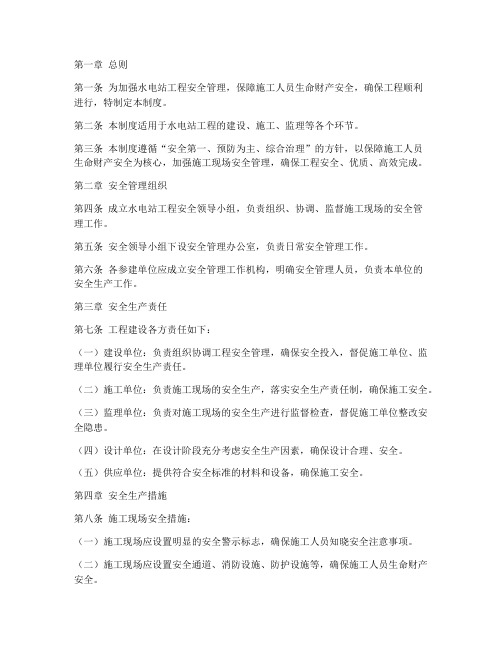 第一章 总则

第一条 为加强水电站工程安全管理，保障施工人员生命财产安全，确保工程顺利进行，特制定本制度。

第二条 本制度适用于水电站工程的建设、施工、监理等各个环节。

第三条 本制度遵循“安全第一、预防为主、综合治理”的方针，以保障施工人员生命财产安全为核心，加强施工现场安全管理，确保工程安全、优质、高效完成。

第二章 安全管理组织

第四条 成立水电站工程安全领导小组，负责组织、协调、监督施工现场的安全管理工作。

第五条 安全领导小组下设安全管理办公室，负责日常安全管理工作。

第六条 各参建单位应成立安全管理工作机构，明确安全管理人员，负责本单位的安全生产工作。

第三章 安全生产责任

第七条 工程建设各方责任如下：

（一）建设单位：负责组织协调工程安全管理，确保安全投入，督促施工单位、监理单位履行安全生产责任。

（二）施工单位：负责施工现场的安全生产，落实安全生产责任制，确保施工安全。

（三）监理单位：负责对施工现场的安全生产进行监督检查，督促施工单位整改安全隐患。

（四）设计单位：在设计阶段充分考虑安全生产因素，确保设计合理、安全。

（五）供应单位：提供符合安全标准的材料和设备，确保施工安全。

第四章 安全生产措施

第八条 施工现场安全措施：

（一）施工现场应设置明显的安全警示标志，确保施工人员知晓安全注意事项。

（二）施工现场应设置安全通道、消防设施、防护设施等，确保施工人员生命财产安全。